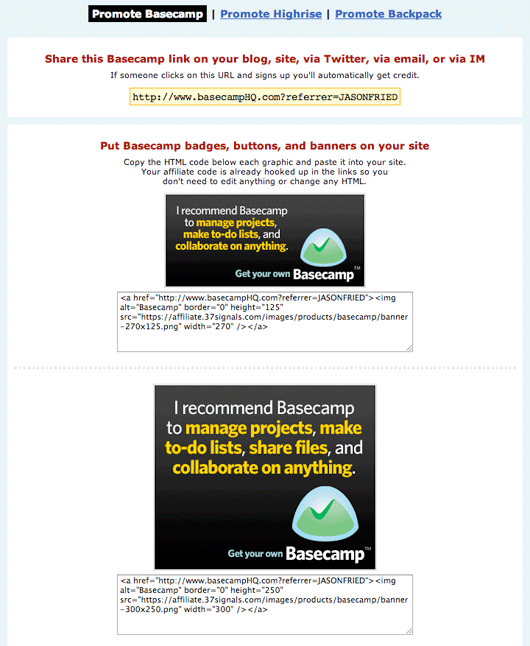 Promote Basecamp | Promote Highrise | Promote Backpack

Share this Basecamp link on your blog, site, via Twitter, via email, or via IM

If someone clicks on this URL and signs up you'll automatically get credit.

http://www.basecampHQ.com?referrer=JASONFRIED

Put Basecamp badges, buttons, and banners on your site

Copy the HTML code below each graphic and paste it into your site. Your affiliate code is already hooked up in the links so you don't need to edit anything or change any HTML.

I recommend Basecamp to manage projects, make to-do lists, and collaborate on anything.

Get your own Basecamp™

<a href="http://www.basecampHQ.com?referrer=JASONFRIED"><img alt="Basecamp" border="0" height="125" src="https://affiliate.37signals.com/images/products/basecamp/banner-270x125.png" width="270" /></a>

I recommend Basecamp to manage projects, make to-do lists, share files, and collaborate on anything.

Get your own Basecamp™

<a href="http://www.basecampHQ.com?referrer=JASONFRIED"><img alt="Basecamp" border="0" height="250" src="https://affiliate.37signals.com/images/products/basecamp/banner-300x250.png" width="300" /></a>